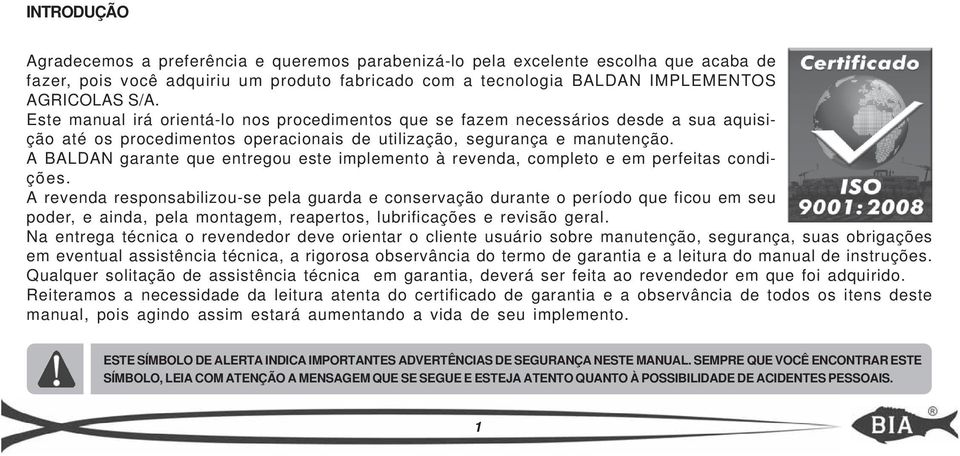 INTRODUÇÃO

Agradecemos a preferência e queremos parabenizá-lo pela excelente escolha que acaba de fazer, pois você adquiriu um produto fabricado com a tecnologia BALDAN IMPLEMENTOS AGRICOLAS S/A.
Este manual irá orientá-lo nos procedimentos que se fazem necessários desde a sua aquisição até os procedimentos operacionais de utilização, segurança e manutenção.
A BALDAN garante que entregou este implemento à revenda, completo e em perfeitas condições.
A revenda responsabilizou-se pela guarda e conservação durante o período que ficou em seu poder, e ainda, pela montagem, reapertos, lubrificações e revisão geral.
Na entrega técnica o revendedor deve orientar o cliente usuário sobre manutenção, segurança, suas obrigações em eventual assistência técnica, a rigorosa observância do termo de garantia e a leitura do manual de instruções.
Qualquer solitação de assistência técnica em garantia, deverá ser feita ao revendedor em que foi adquirido.
Reiteramos a necessidade da leitura atenta do certificado de garantia e a observância de todos os itens deste manual, pois agindo assim estará aumentando a vida de seu implemento.

Certificado
ISO
9001:2008

ESTE SÍMBOLO DE ALERTA INDICA IMPORTANTES ADVERTÊNCIAS DE SEGURANÇA NESTE MANUAL. SEMPRE QUE VOCÊ ENCONTRAR ESTE SÍMBOLO, LEIA COM ATENÇÃO A MENSAGEM QUE SE SEGUE E ESTEJA ATENTO QUANTO À POSSIBILIDADE DE ACIDENTES PESSOAIS.

1

BIA ®